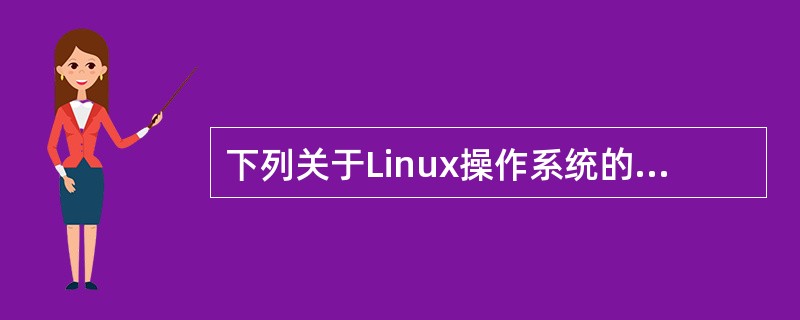 下列关于Linux操作系统的...